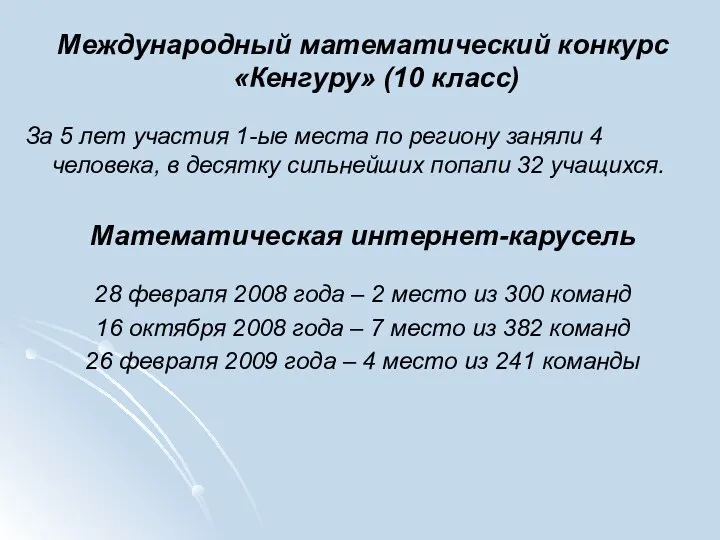 Международный математический конкурс «Кенгуру» (10 класс)

За 5 лет участия 1-ые места по региону заняли 4 человека, в десятку сильнейших попали 32 учащихся.

Математическая интернет-карусель

28 февраля 2008 года – 2 место из 300 команд
16 октября 2008 года – 7 место из 382 команд
26 февраля 2009 года – 4 место из 241 команды